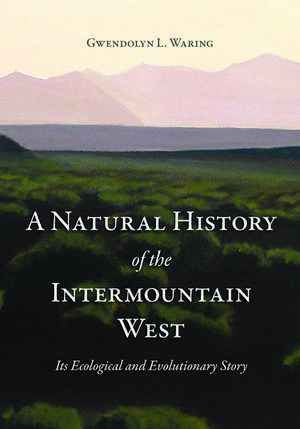 Gwendolyn L. Waring

A Natural History of the Intermountain West

Its Ecological and Evolutionary Story